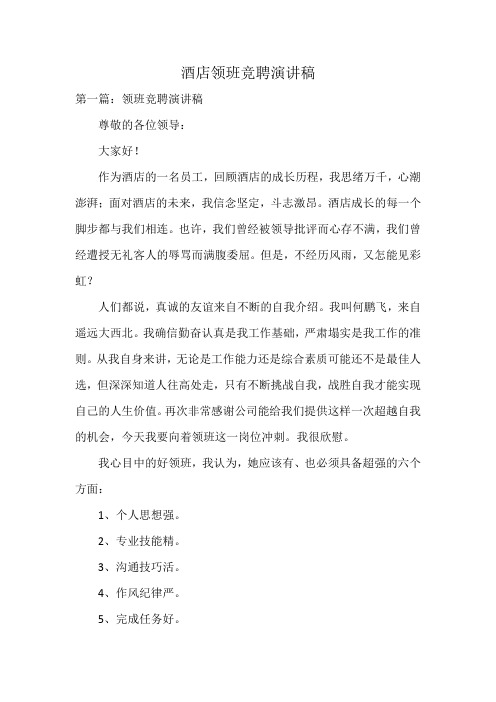 酒店领班竞聘演讲稿

第一篇：领班竞聘演讲稿

尊敬的各位领导：

大家好！

作为酒店的一名员工，回顾酒店的成长历程，我思绪万千，心潮澎湃；面对酒店的未来，我信念坚定，斗志激昂。酒店成长的每一个脚步都与我们相连。也许，我们曾经被领导批评而心存不满，我们曾经遭授无礼客人的辱骂而满腹委屈。但是，不经历风雨，又怎能见彩虹？

人们都说，真诚的友谊来自不断的自我介绍。我叫何鹏飞，来自遥远大西北。我确信勤奋认真是我工作基础，严肃塌实是我工作的准则。从我自身来讲，无论是工作能力还是综合素质可能还不是最佳人选，但深深知道人往高处走，只有不断挑战自我，战胜自我才能实现自己的人生价值。再次非常感谢公司能给我们提供这样一次超越自我的机会，今天我要向着领班这一岗位冲刺。我很欣慰。

我心目中的好领班，我认为，她应该有、也必须具备超强的六个方面：

1、个人思想强。

2、专业技能精。

3、沟通技巧活。

4、作风纪律严。

5、完成任务好。